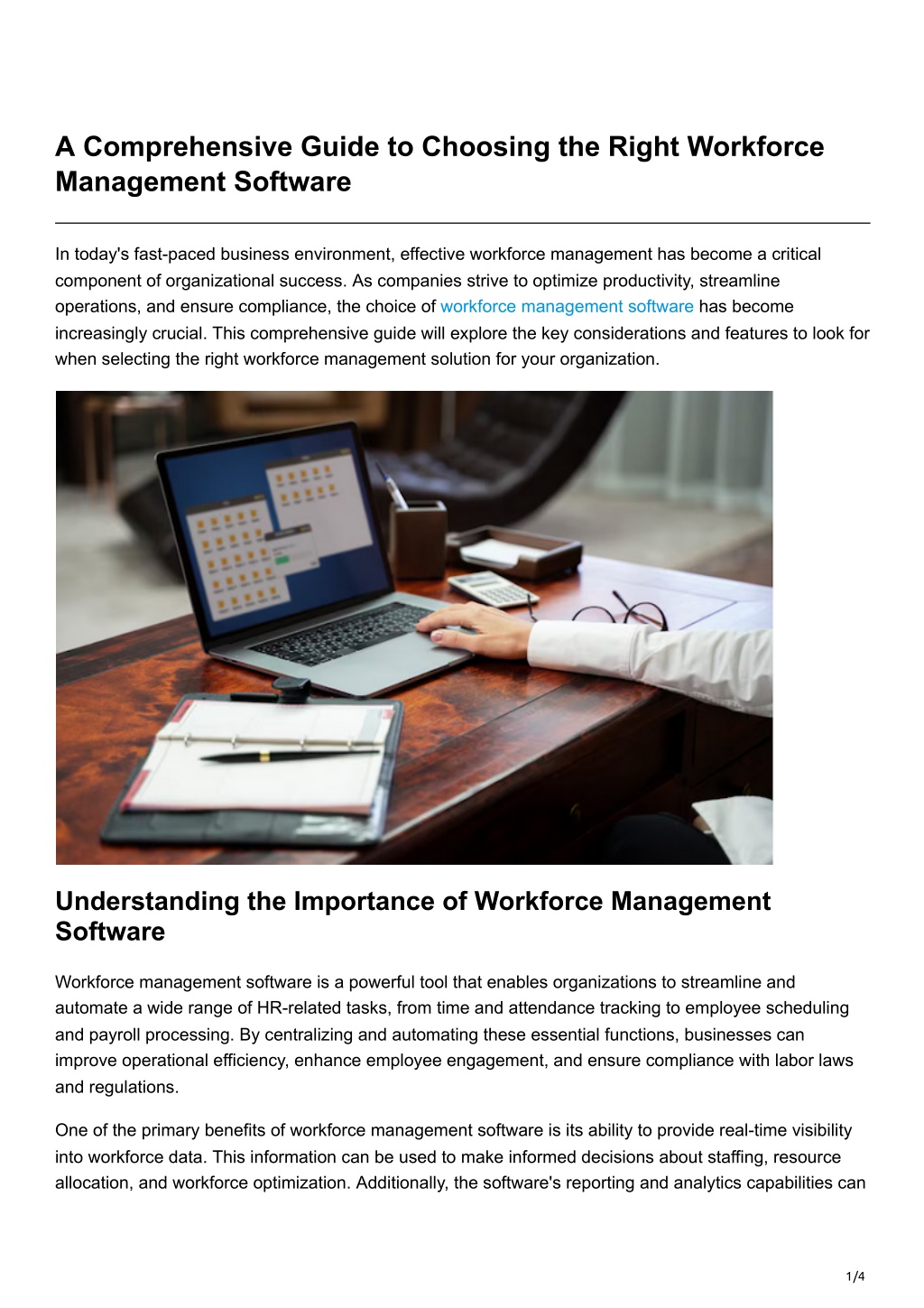 A Comprehensive Guide to Choosing the Right Workforce Management Software

In today's fast-paced business environment, effective workforce management has become a critical component of organizational success. As companies strive to optimize productivity, streamline operations, and ensure compliance, the choice of workforce management software has become increasingly crucial. This comprehensive guide will explore the key considerations and features to look for when selecting the right workforce management solution for your organization.

Understanding the Importance of Workforce Management Software

Workforce management software is a powerful tool that enables organizations to streamline and automate a wide range of HR-related tasks, from time and attendance tracking to employee scheduling and payroll processing. By centralizing and automating these essential functions, businesses can improve operational efficiency, enhance employee engagement, and ensure compliance with labor laws and regulations.

One of the primary benefits of workforce management software is its ability to provide real-time visibility into workforce data. This information can be used to make informed decisions about staffing, resource allocation, and workforce optimization. Additionally, the software's reporting and analytics capabilities can

1/4